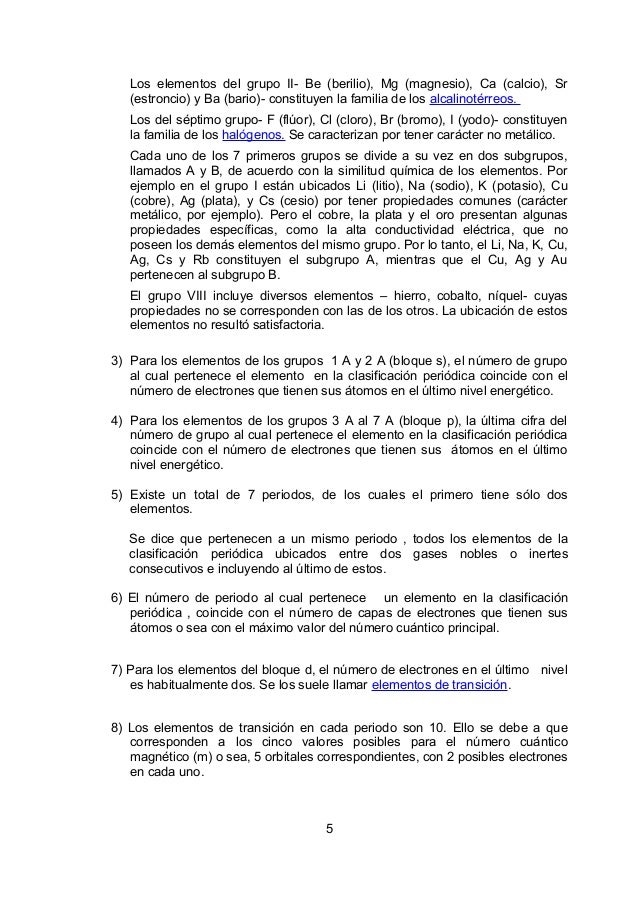 Los elementos del grupo II- Be (berilio), Mg (magnesio), Ca (calcio), Sr (estroncio) y Ba (bario)- constituyen la familia de los alcalinotérreos.

Los del séptimo grupo- F (flúor), Cl (cloro), Br (bromo), I (yodo)- constituyen la familia de los halógenos. Se caracterizan por tener carácter no metálico.

Cada uno de los 7 primeros grupos se divide a su vez en dos subgrupos, llamados A y B, de acuerdo con la similitud química de los elementos. Por ejemplo en el grupo I están ubicados Li (litio), Na (sodio), K (potasio), Cu (cobre), Ag (plata), y Cs (cesio) por tener propiedades comunes (carácter metálico, por ejemplo). Pero el cobre, la plata y el oro presentan algunas propiedades específicas, como la alta conductividad eléctrica, que no poseen los demás elementos del mismo grupo. Por lo tanto, el Li, Na, K, Cu, Ag, Cs y Rb constituyen el subgrupo A, mientras que el Cu, Ag y Au pertenecen al subgrupo B.

El grupo VIII incluye diversos elementos – hierro, cobalto, níquel- cuyas propiedades no se corresponden con las de los otros. La ubicación de estos elementos no resultó satisfactoria.

3) Para los elementos de los grupos 1 A y 2 A (bloque s), el número de grupo al cual pertenece el elemento en la clasificación periódica coincide con el número de electrones que tienen sus átomos en el último nivel energético.

4) Para los elementos de los grupos 3 A al 7 A (bloque p), la última cifra del número de grupo al cual pertenece el elemento en la clasificación periódica coincide con el número de electrones que tienen sus átomos en el último nivel energético.

5) Existe un total de 7 periodos, de los cuales el primero tiene sólo dos elementos.

Se dice que pertenecen a un mismo periodo , todos los elementos de la clasificación periódica ubicados entre dos gases nobles o inertes consecutivos e incluyendo al último de estos.

6) El número de periodo al cual pertenece un elemento en la clasificación periódica , coincide con el número de capas de electrones que tienen sus átomos o sea con el máximo valor del número cuántico principal.

7) Para los elementos del bloque d, el número de electrones en el último nivel es habitualmente dos. Se los suele llamar elementos de transición.

8) Los elementos de transición en cada periodo son 10. Ello se debe a que corresponden a los cinco valores posibles para el número cuántico magnético (m) o sea, 5 orbitales correspondientes, con 2 posibles electrones en cada uno.

5